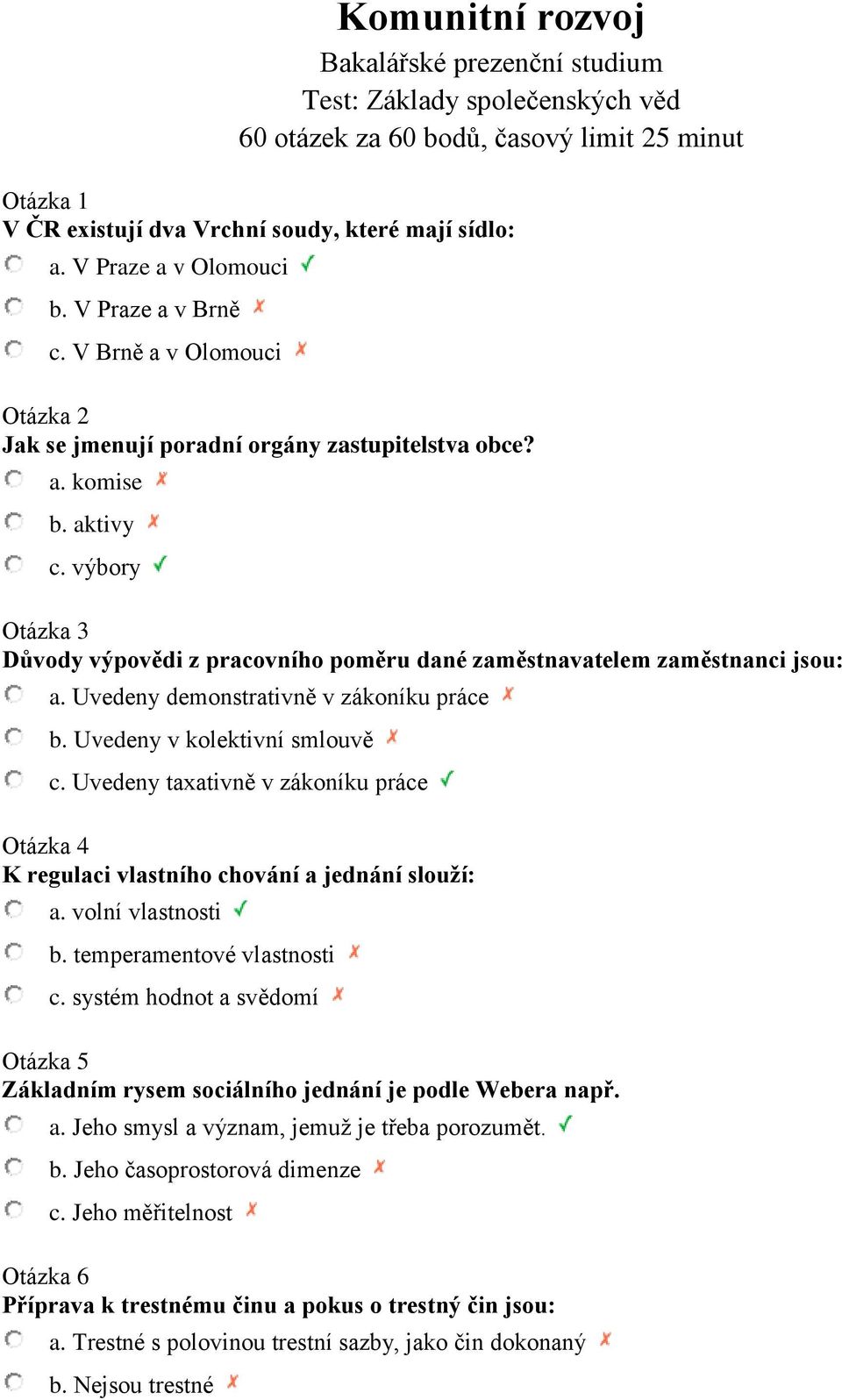 Komunitní rozvoj
Bakalářské prezenční studium
Test: Základy společenských věd
60 otázek za 60 bodů, časový limit 25 minut

Otázka 1
V ČR existují dva Vrchní soudy, které mají sídlo:
a. V Praze a v Olomouci ✓
b. V Praze a v Brně ✗
c. V Brně a v Olomouci ✗

Otázka 2
Jak se jmenují poradní orgány zastupitelstva obce?
a. komise ✗
b. aktivy ✗
c. výbory ✓

Otázka 3
Důvody výpovědi z pracovního poměru dané zaměstnavatelem zaměstnanci jsou:
a. Uvedeny demonstrativně v zákoníku práce ✗
b. Uvedeny v kolektivní smlouvě ✗
c. Uvedeny taxativně v zákoníku práce ✓

Otázka 4
K regulaci vlastního chování a jednání slouží:
a. volní vlastnosti ✓
b. temperamentové vlastnosti ✗
c. systém hodnot a svědomí ✗

Otázka 5
Základním rysem sociálního jednání je podle Webera např.
a. Jeho smysl a význam, jemuž je třeba porozumět. ✓
b. Jeho časoprostorová dimenze ✗
c. Jeho měřitelnost ✗

Otázka 6
Příprava k trestnému činu a pokus o trestný čin jsou:
a. Trestné s polovinou trestní sazby, jako čin dokonaný ✗
b. Nejsou trestné ✗